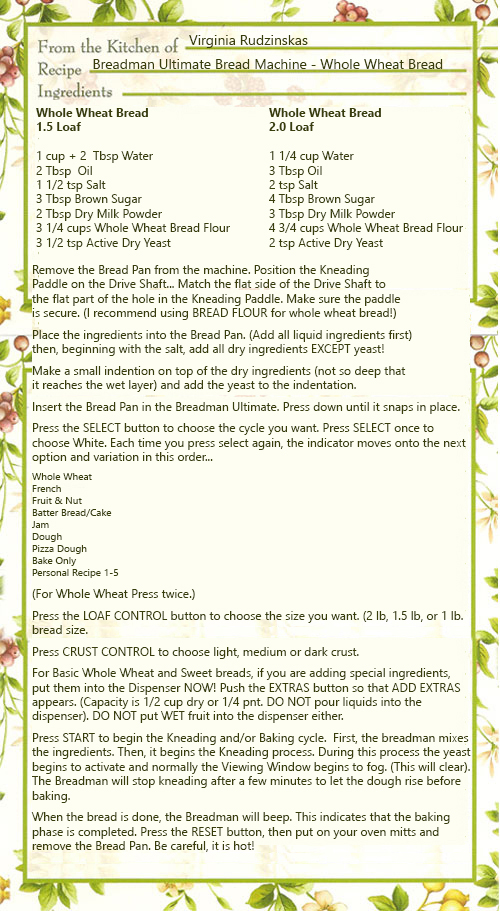 From the Kitchen of Virginia Rudzinskas
Recipe Breadman Ultimate Bread Machine - Whole Wheat Bread
Ingredients

Whole Wheat Bread
1.5 Loaf

1 cup + 2 Tbsp Water
2 Tbsp Oil
1 1/2 tsp Salt
3 Tbsp Brown Sugar
2 Tbsp Dry Milk Powder
3 1/4 cups Whole Wheat Bread Flour
3 1/2 tsp Active Dry Yeast

Whole Wheat Bread
2.0 Loaf

1 1/4 cup Water
3 Tbsp Oil
2 tsp Salt
4 Tbsp Brown Sugar
3 Tbsp Dry Milk Powder
4 3/4 cups Whole Wheat Bread Flour
2 tsp Active Dry Yeast

Remove the Bread Pan from the machine. Position the Kneading Paddle on the Drive Shaft... Match the flat side of the Drive Shaft to the flat part of the hole in the Kneading Paddle. Make sure the paddle is secure. (I recommend using BREAD FLOUR for whole wheat bread!)

Place the ingredients into the Bread Pan. (Add all liquid ingredients first) then, beginning with the salt, add all dry ingredients EXCEPT yeast!

Make a small indention on top of the dry ingredients (not so deep that it reaches the wet layer) and add the yeast to the indentation.

Insert the Bread Pan in the Breadman Ultimate. Press down until it snaps in place.

Press the SELECT button to choose the cycle you want. Press SELECT once to choose White. Each time you press select again, the indicator moves onto the next option and variation in this order...

Whole Wheat
French
Fruit & Nut
Batter Bread/Cake
Jam
Dough
Pizza Dough
Bake Only
Personal Recipe 1-5

(For Whole Wheat Press twice.)

Press the LOAF CONTROL button to choose the size you want. (2 lb, 1.5 lb, or 1 lb. bread size.

Press CRUST CONTROL to choose light, medium or dark crust.

For Basic Whole Wheat and Sweet breads, if you are adding special ingredients, put them into the Dispenser NOW! Push the EXTRAS button so that ADD EXTRAS appears. (Capacity is 1/2 cup dry or 1/4 pnt. DO NOT pour liquids into the dispenser). DO NOT put WET fruit into the dispenser either.

Press START to begin the Kneading and/or Baking cycle. First, the breadman mixes the ingredients. Then, it begins the Kneading process. During this process the yeast begins to activate and normally the Viewing Window begins to fog. (This will clear). The Breadman will stop kneading after a few minutes to let the dough rise before baking.

When the bread is done, the Breadman will beep. This indicates that the baking phase is completed. Press the RESET button, then put on your oven mitts and remove the Bread Pan. Be careful, it is hot!